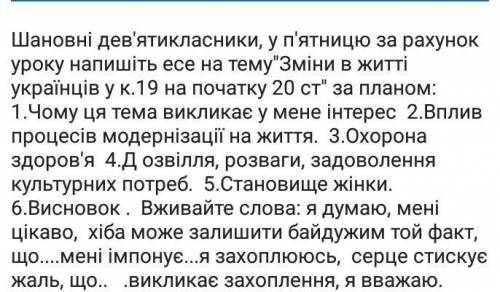 Шановні дев'ятикласники, у п'ятницю за рахунок уроку напишіть есе на тему"Зміни в житті українців у к.19 на початку 20 ст" за планом: 1.Чому ця тема викликає у мене інтерес 2.Вплив процесів модернізації на життя. 3.Охорона здоров'я 4.Д озвілля, розваги, задоволення культурних потреб. 5.Становище жінки. 6.Висновок . Вживайте слова: я думаю, мені цікаво, хіба може залишити байдужим той факт, що....мені імпонує...я захоплююсь, серце стискує жаль, що.. .викликає захоплення, я вважаю.